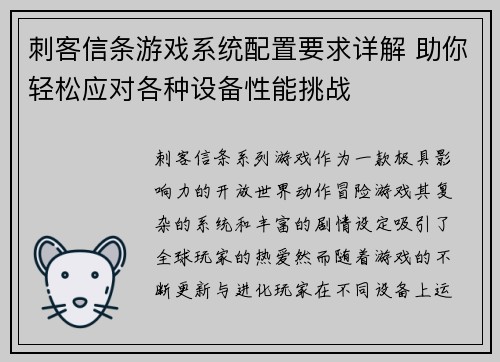 刺客信条游戏系统配置要求详解 助你轻松应对各种设备性能挑战

刺客信条系列游戏作为一款极具影响力的开放世界动作冒险游戏其复杂的系统和丰富的剧情设定吸引了全球玩家的热爱然而随着游戏的不断更新与进化玩家在不同设备上运